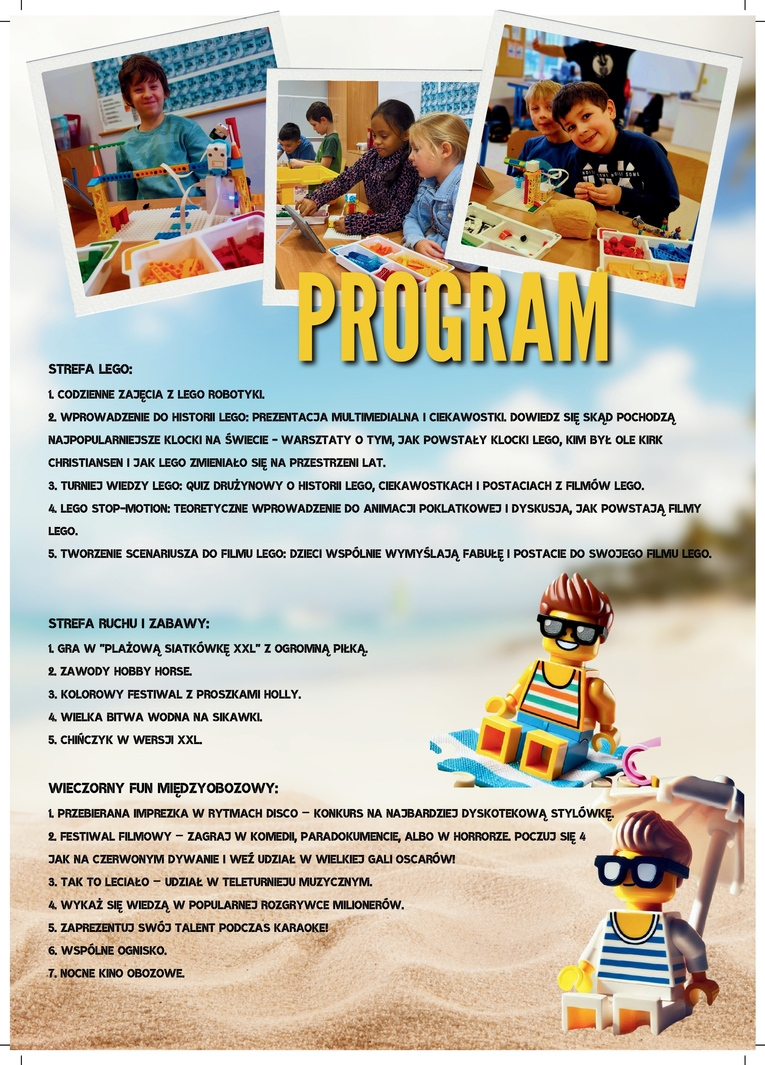 PROGRAM

STREFA LEGO:

1. CODZIENNE ZAJĘCIA Z LEGO ROBOTYKI.
2. WPROWADZENIE DO HISTORII LEGO: PREZENTACJA MULTIMEDIALNA I CIEKAWOSTKI. DOWIEDZ SIĘ SKĄD POCHODZĄ NAJPOPULARNIEJSZE KLOCKI NA ŚWIECIE - WARSZTATY O TYM, JAK POWSTAŁY KLOCKI LEGO, KIM BYŁ OLE KIRK CHRISTIANSEN I JAK LEGO ZMIENIAŁO SIĘ NA PRZESTRZENI LAT.
3. TURNIEJ WIEDZY LEGO: QUIZ DRUŻYNOWY O HISTORII LEGO, CIEKAWOSTKACH I POSTACIACH Z FILMÓW LEGO.
4. LEGO STOP-MOTION: TEORETYCZNE WPROWADZENIE DO ANIMACJI POKLATKOWEJ I DYSKUSJA, JAK POWSTAJĄ FILMY LEGO.
5. TWORZENIE SCENARIUSZA DO FILMU LEGO: DZIECI WSPÓLNIE WYMYŚLAJĄ FABUŁĘ I POSTACIE DO SWOJEGO FILMU LEGO.

STREFA RUCHU I ZABAWY:

1. GRA W "PLAŻOWĄ SIATKÓWKĘ XXL" Z OGROMNĄ PIŁKĄ.
2. ZAWODY HOBBY HORSE.
3. KOLOROWY FESTIWAL Z PROSZKAMI HOLLY.
4. WIELKA BITWA WODNA NA SIKAWKI.
5. CHIŃCZYK W WERSJI XXL.

WIECZORNY FUN MIĘDZYOBOZOWY:

1. PRZEBIERANA IMPREZKA W RYTMACH DISCO – KONKURS NA NAJBARDZIEJ DYSKOTEKOWĄ STYLÓWKĘ.
2. FESTIWAL FILMOWY – ZAGRAJ W KOMEDII, PARADOKUMENCIE, ALBO W HORRORZE. POCZUJ SIĘ 4 JAK NA CZERWONYM DYWANIE I WEŹ UDZIAŁ W WIELKIEJ GALI OSCARÓW!
3. TAK TO LECIAŁO – UDZIAŁ W TELETURNIEJU MUZYCZNYM.
4. WYKAŻ SIĘ WIEDZĄ W POPULARNEJ ROZGRYWCE MILIONERÓW.
5. ZAPREZENTUJ SWÓJ TALENT PODCZAS KARAOKE!
6. WSPÓLNE OGNISKO.
7. NOCNE KINO OBOZOWE.